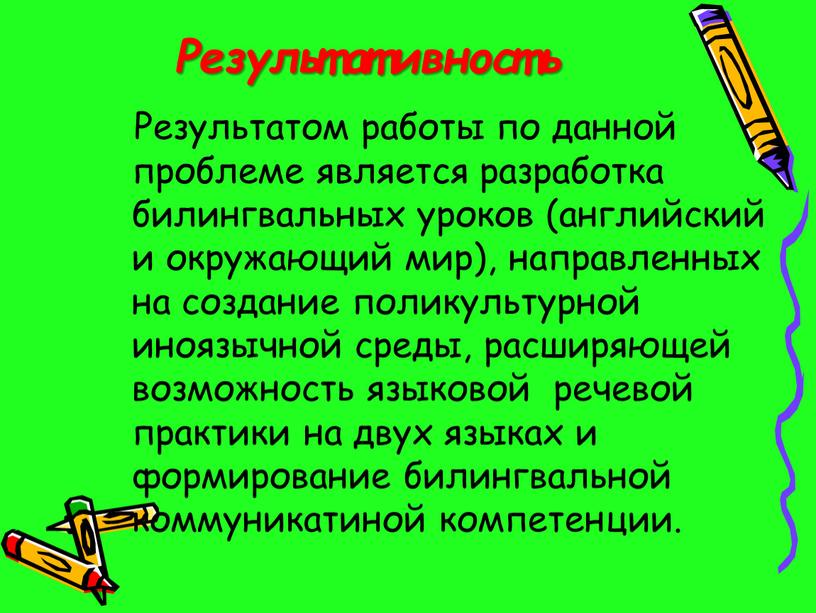 Результативность

Результатом работы по данной проблеме является разработка билингвальных уроков (английский и окружающий мир), направленных на создание поликультурной иноязычной среды, расширяющей возможность языковой речевой практики на двух языках и формирование билингвальной коммуникатиной компетенции.